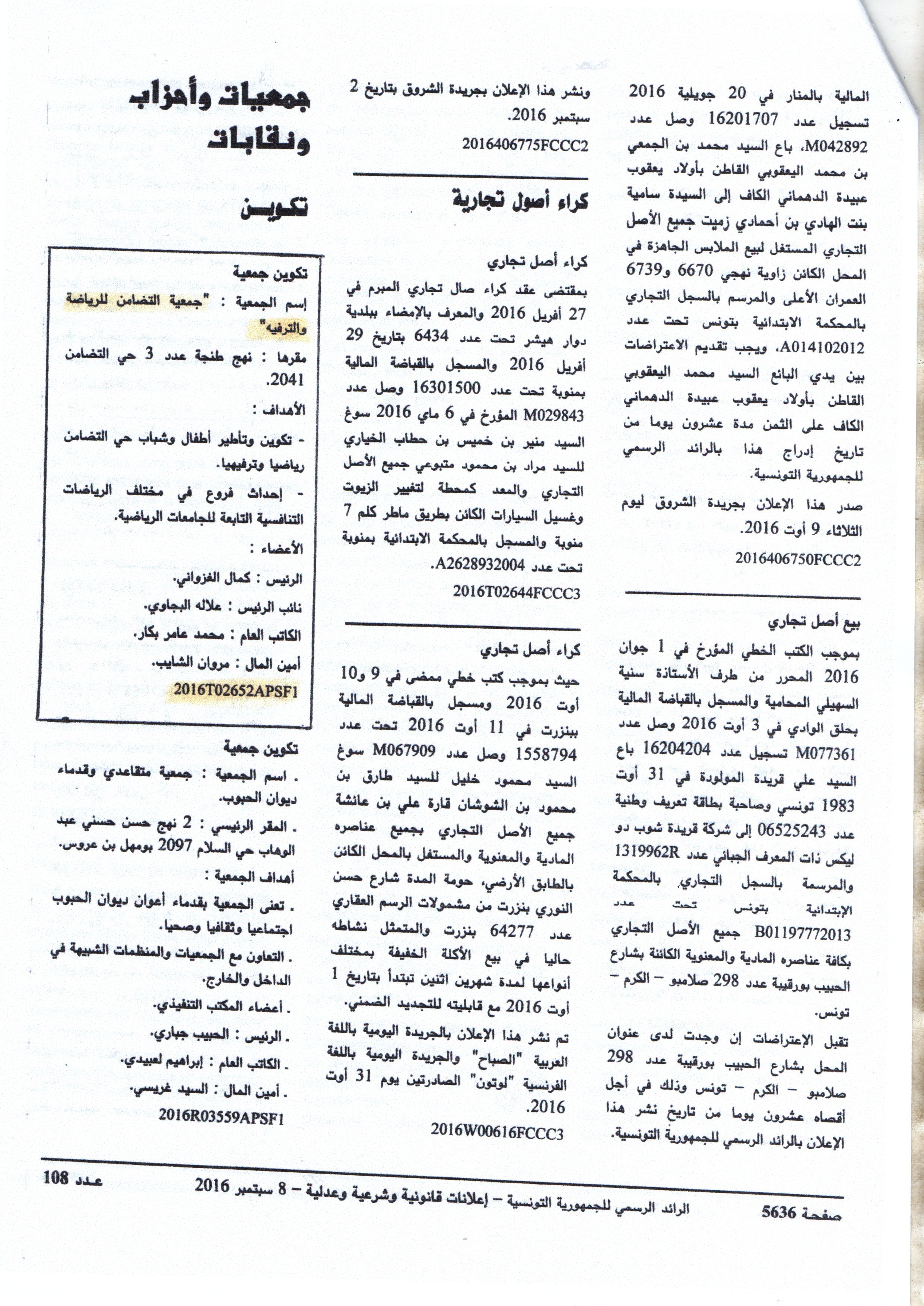 المالية بالمنار في 20 جويلية 2016 تسجيل عدد 16201707 وصل عدد M042892، باع السيد محمد بن الجمعي بن محمد اليعقوبي القاطن بأولاد يعقوب عبيدة الدهماني الكاف إلى السيدة سامية بنت الهادي بن أحمادي زميت جميع الأصل التجاري المستغل لبيع الملابس الجاهزة في المحل الكائن زاوية نهجي 6670 و6739 العمران الأعلى والمرسم بالسجل التجاري بالمحكمة الابتدائية بتونس تحت عدد A014102012، ويجب تقديم الاعتراضات بين يدي البائع السيد محمد اليعقوبي القاطن بأولاد يعقوب عبيدة الدهماني الكاف على الثمن مدة عشرون يوما من تاريخ إدراج هذا بالرائد الرسمي للجمهورية التونسية.

صدر هذا الإعلان بجريدة الشروق ليوم الثلاثاء 9 أوت 2016.

2016406750FCCC2

بيع أصل تجاري

بموجب الكتب الخطي المؤرخ في 1 جوان 2016 المحرر من طرف الأستاذة سنية السهيلي المحامية والمسجل بالقباضة المالية بحلق الوادي في 3 أوت 2016 وصل عدد M077361 تسجيل عدد 16204204 باع السيد علي قريدة المولودة في 31 أوت 1983 تونسي وصاحبة بطاقة تعريف وطنية عدد 06525243 إلى شركة قريدة شوب دو ليكس ذات المعرف الجبائي عدد 1319962R والمرسمة بالسجل التجاري بالمحكمة الإبتدائية بتونس تحت عدد B01197772013 جميع الأصل التجاري بكافة عناصره المادية والمعنوية الكائنة بشارع الحبيب بورقيبة عدد 298 صلامبو – الكرم – تونس.

تقبل الإعتراضات إن وجدت لدى عنوان المحل بشارع الحبيب بورقيبة عدد 298 صلامبو – الكرم – تونس وذلك في أجل أقصاه عشرون يوما من تاريخ نشر هذا الإعلان بالرائد الرسمي للجمهورية التونسية.

ونشر هذا الإعلان بجريدة الشروق بتاريخ 2 سبتمبر 2016.

2016406775FCCC2

كراء أصول تجارية

كراء أصل تجاري

بمقتضى عقد كراء صال تجاري المبرم في 27 أفريل 2016 والمعرف بالإمضاء ببلدية دوار هيشر تحت عدد 6434 بتاريخ 29 أفريل 2016 والمسجل بالقباضة المالية بمنوبة تحت عدد 16301500 وصل عدد M029843 المؤرخ في 6 ماي 2016 سوغ السيد منير بن خميس بن حطاب الخياري للسيد مراد بن محمود متبوعي جميع الأصل التجاري والمعد كمحطة لتغيير الزيوت وغسيل السيارات الكائن بطريق ماطر كلم 7 منوبة والمسجل بالمحكمة الابتدائية بمنوبة تحت عدد A2628932004.

2016T02644FCCC3

كراء أصل تجاري

حيث بموجب كتب خطي ممضى في 9 و10 أوت 2016 ومسجل بالقباضة المالية ببنزرت في 11 أوت 2016 تحت عدد 1558794 وصل عدد M067909 سوغ السيد محمود خليل للسيد طارق بن محمود بن الشوشان قارة علي بن عائشة جميع الأصل التجاري بجميع عناصره المادية والمعنوية والمستغل بالمحل الكائن بالطابق الأرضي، حومة المدة شارع حسن النوري بنزرت من مشمولات الرسم العقاري عدد 64277 بنزرت والمتمثل نشاطه حاليا في بيع الأكلة الخفيفة بمختلف أنواعها لمدة شهرين اثنين تبتدأ بتاريخ 1 أوت 2016 مع قابليته للتجديد الضمني.

تم نشر هذا الإعلان بالجريدة اليومية باللغة العربية "الصباح" والجريدة اليومية باللغة الفرنسية "لوتون" الصادرتين يوم 31 أوت 2016.

2016W00616FCCC3

جمعيات وأحزاب ونقابات

تكوين

تكوين جمعية

إسم الجمعية : "جمعية التضامن للرياضة والترفيه"

مقرها : نهج طنجة عدد 3 حي التضامن 2041.

الأهداف :

- تكوين وتأطير أطفال وشباب حي التضامن رياضيا وترفيهيا.

- إحداث فروع في مختلف الرياضات التنافسية التابعة للجامعات الرياضية.

الأعضاء :

الرئيس : كمال الغزواني.

نائب الرئيس : علاله البجاوي.

الكاتب العام : محمد عامر بكار.

أمين المال : مروان الشايب.

2016T02652APSF1

تكوين جمعية

. اسم الجمعية : جمعية متقاعدي وقدماء ديوان الحبوب.

. المقر الرئيسي : 2 نهج حسن حسني عبد الوهاب حي السلام 2097 بومهل بن عروس.

أهداف الجمعية :

. تعنى الجمعية بقدماء أعوان ديوان الحبوب اجتماعيا وثقافيا وصحيا.

. التعاون مع الجمعيات والمنظمات الشبيهة في الداخل والخارج.

. أعضاء المكتب التنفيذي.

. الرئيس : الحبيب جباري.

. الكاتب العام : إبراهيم لعبيدي.

. أمين المال : السيد غريسي.

2016R03559APSF1

صفحة 5636 الرائد الرسمي للجمهورية التونسية – إعلانات قانونية وشرعية وعدلية – 8 سبتمبر 2016 عدد 108